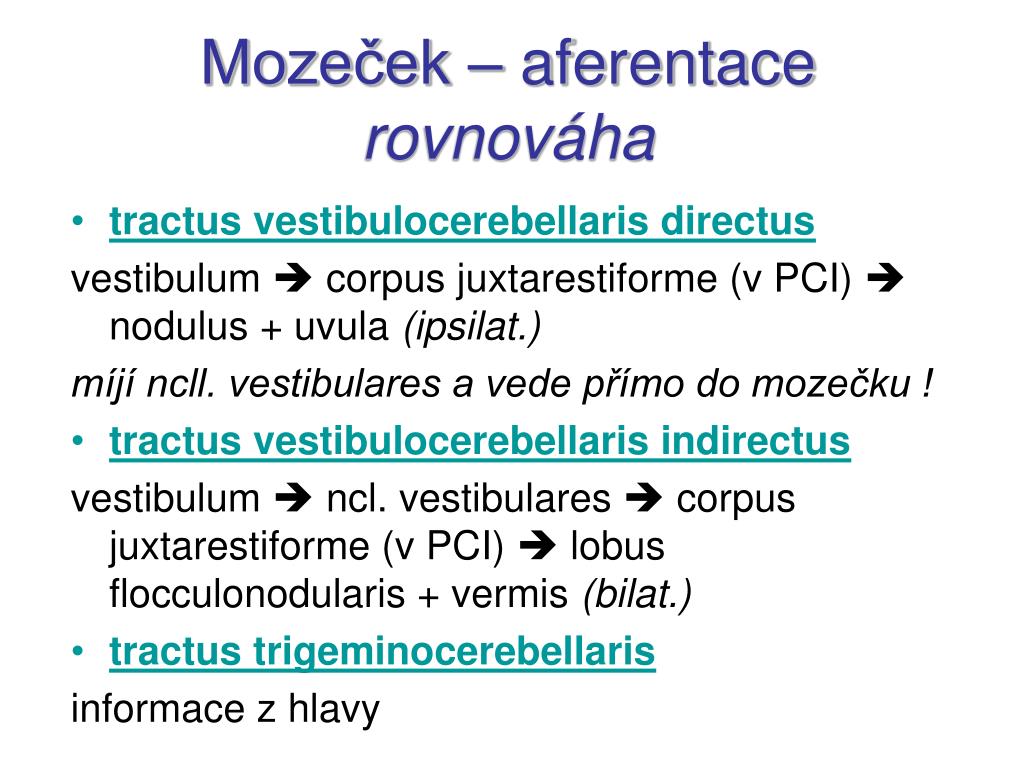 Mozeček – aferentace
rovnováha

• tractus vestibulocerebellaris directus

vestibulum ➔ corpus juxtarestiforme (v PCI) ➔ nodulus + uvula (ipsilat.)

míjí ncll. vestibulares a vede přímo do mozečku !

• tractus vestibulocerebellaris indirectus

vestibulum ➔ ncl. vestibulares ➔ corpus juxtarestiforme (v PCI) ➔ lobus flocculonodularis + vermis (bilat.)

• tractus trigeminocerebellaris

informace z hlavy